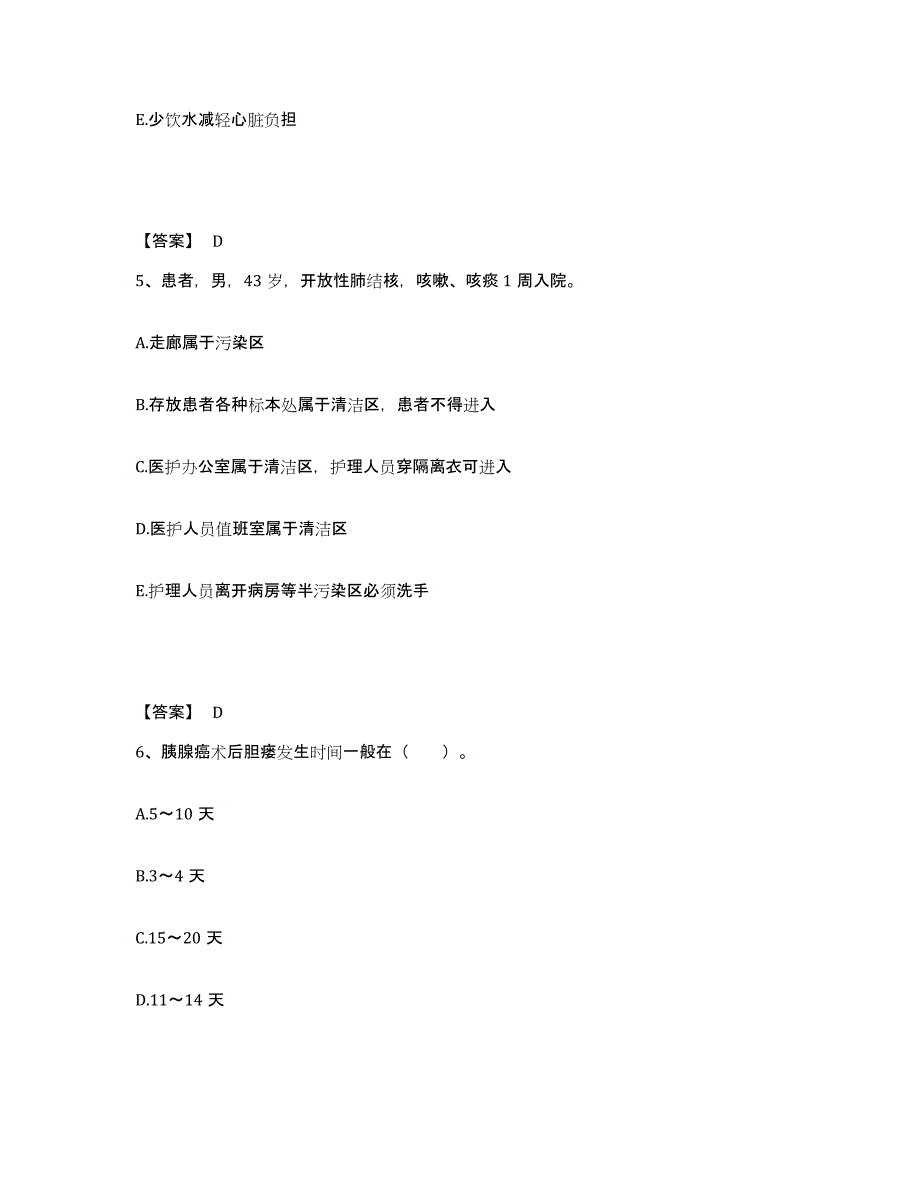 E.少饮水减轻心脏负担

【答案】 D

5、患者，男，43 岁，开放性肺结核，咳嗽、咳痰 1 周入院。

A.走廊属于污染区

B.存放患者各种标本处属于清洁区，患者不得进入

C.医护办公室属于清洁区，护理人员穿隔离衣可进入

D.医护人员值班室属于清洁区

E.护理人员离开病房等半污染区必须洗手

【答案】 D

6、胰腺癌术后胆瘘发生时间一般在（　　）。

A.5～10 天

B.3～4 天

C.15～20 天

D.11～14 天